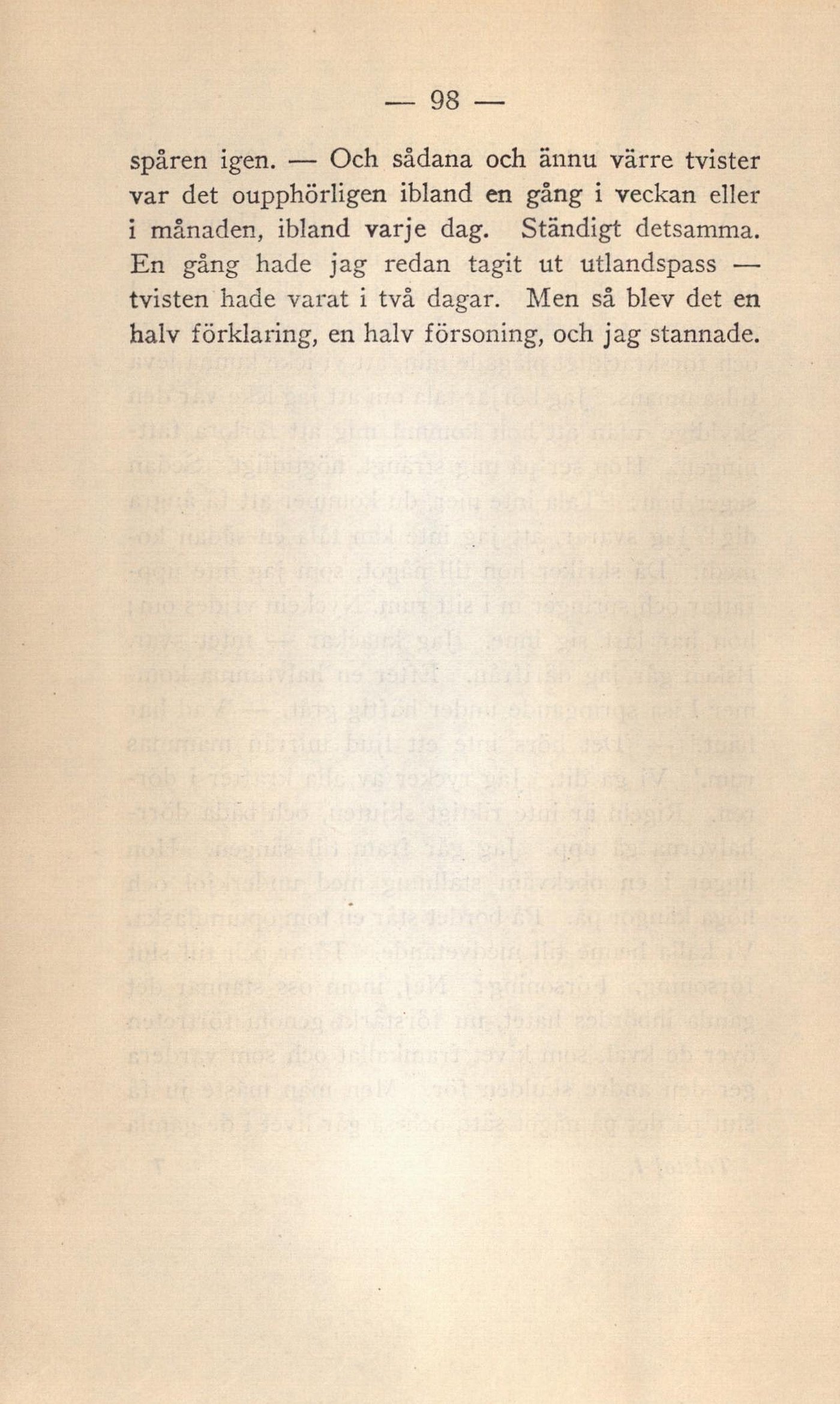 — 98 —

spåren igen. — Och sådana och ännu värre tvister var det oupphörligen ibland en gång i veckan eller i månaden, ibland varje dag. Ständigt detsamma. En gång hade jag redan tagit ut utlandspass — tvisten hade varat i två dagar. Men så blev det en halv förklaring, en halv försoning, och jag stannade.